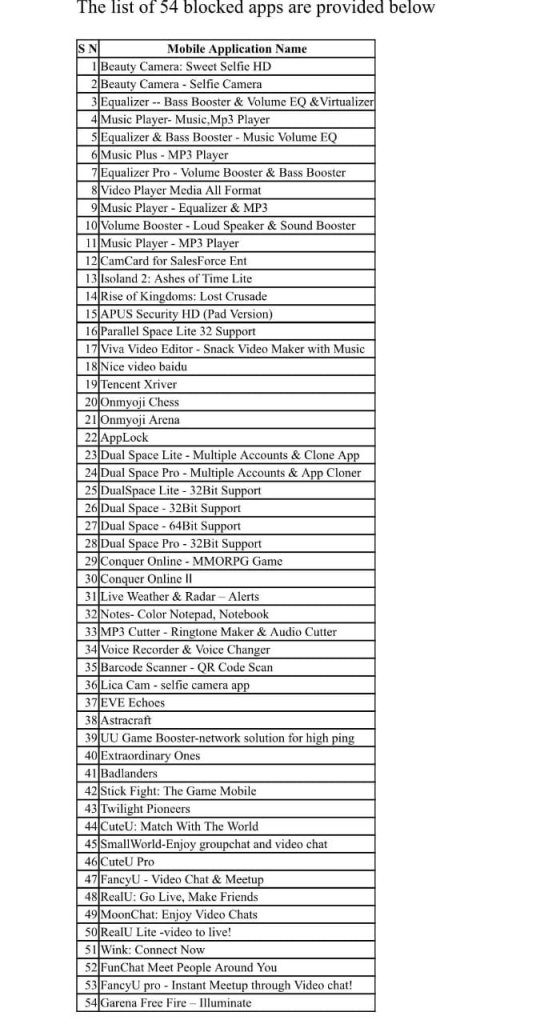 The list of 54 blocked apps are provided below

| S N | Mobile Application Name |
|---|---|
| 1 | Beauty Camera: Sweet Selfie HD |
| 2 | Beauty Camera - Selfie Camera |
| 3 | Equalizer -- Bass Booster & Volume EQ &Virtualizer |
| 4 | Music Player- Music,Mp3 Player |
| 5 | Equalizer & Bass Booster - Music Volume EQ |
| 6 | Music Plus - MP3 Player |
| 7 | Equalizer Pro - Volume Booster & Bass Booster |
| 8 | Video Player Media All Format |
| 9 | Music Player - Equalizer & MP3 |
| 10 | Volume Booster - Loud Speaker & Sound Booster |
| 11 | Music Player - MP3 Player |
| 12 | CamCard for SalesForce Ent |
| 13 | Isoland 2: Ashes of Time Lite |
| 14 | Rise of Kingdoms: Lost Crusade |
| 15 | APUS Security HD (Pad Version) |
| 16 | Parallel Space Lite 32 Support |
| 17 | Viva Video Editor - Snack Video Maker with Music |
| 18 | Nice video baidu |
| 19 | Tencent Xriver |
| 20 | Onmyoji Chess |
| 21 | Onmyoji Arena |
| 22 | AppLock |
| 23 | Dual Space Lite - Multiple Accounts & Clone App |
| 24 | Dual Space Pro - Multiple Accounts & App Cloner |
| 25 | DualSpace Lite - 32Bit Support |
| 26 | Dual Space - 32Bit Support |
| 27 | Dual Space - 64Bit Support |
| 28 | Dual Space Pro - 32Bit Support |
| 29 | Conquer Online - MMORPG Game |
| 30 | Conquer Online II |
| 31 | Live Weather & Radar – Alerts |
| 32 | Notes- Color Notepad, Notebook |
| 33 | MP3 Cutter - Ringtone Maker & Audio Cutter |
| 34 | Voice Recorder & Voice Changer |
| 35 | Barcode Scanner - QR Code Scan |
| 36 | Lica Cam - selfie camera app |
| 37 | EVE Echoes |
| 38 | Astracraft |
| 39 | UU Game Booster-network solution for high ping |
| 40 | Extraordinary Ones |
| 41 | Badlanders |
| 42 | Stick Fight: The Game Mobile |
| 43 | Twilight Pioneers |
| 44 | CuteU: Match With The World |
| 45 | SmallWorld-Enjoy groupchat and video chat |
| 46 | CuteU Pro |
| 47 | FancyU - Video Chat & Meetup |
| 48 | RealU: Go Live, Make Friends |
| 49 | MoonChat: Enjoy Video Chats |
| 50 | RealU Lite -video to live! |
| 51 | Wink: Connect Now |
| 52 | FunChat Meet People Around You |
| 53 | FancyU pro - Instant Meetup through Video chat! |
| 54 | Garena Free Fire – Illuminate |